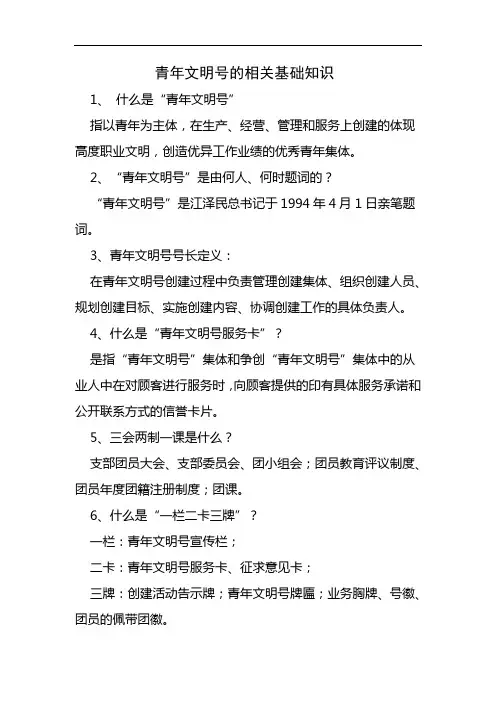 青年文明号的相关基础知识

1、 什么是“青年文明号”

指以青年为主体，在生产、经营、管理和服务上创建的体现高度职业文明，创造优异工作业绩的优秀青年集体。

2、“青年文明号”是由何人、何时题词的？

“青年文明号”是江泽民总书记于 1994 年 4 月 1 日亲笔题词。

3、青年文明号号长定义：

在青年文明号创建过程中负责管理创建集体、组织创建人员、规划创建目标、实施创建内容、协调创建工作的具体负责人。

4、什么是“青年文明号服务卡”？

是指“青年文明号”集体和争创“青年文明号”集体中的从业人中在对顾客进行服务时，向顾客提供的印有具体服务承诺和公开联系方式的信誉卡片。

5、三会两制一课是什么？

支部团员大会、支部委员会、团小组会；团员教育评议制度、团员年度团籍注册制度；团课。

6、什么是“一栏二卡三牌”？

一栏：青年文明号宣传栏；

二卡：青年文明号服务卡、征求意见卡；

三牌：创建活动告示牌；青年文明号牌匾；业务胸牌、号徽、团员的佩带团徽。